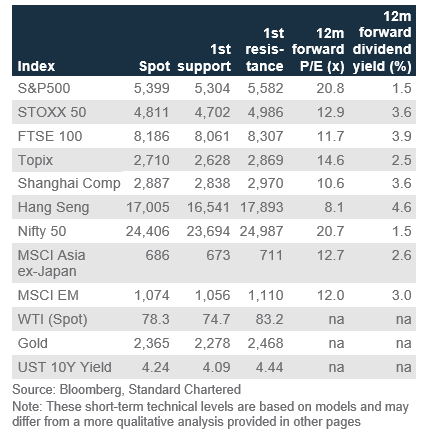 | Index | Spot | 1st support | 1st resistance | 12m forward P/E (x) | 12m forward dividend yield (%) |
|---|---|---|---|---|---|
| S&P500 | 5,399 | 5,304 | 5,582 | 20.8 | 1.5 |
| STOXX 50 | 4,811 | 4,702 | 4,986 | 12.9 | 3.6 |
| FTSE 100 | 8,186 | 8,061 | 8,307 | 11.7 | 3.9 |
| Topix | 2,710 | 2,628 | 2,869 | 14.6 | 2.5 |
| Shanghai Comp | 2,887 | 2,838 | 2,970 | 10.6 | 3.6 |
| Hang Seng | 17,005 | 16,541 | 17,893 | 8.1 | 4.6 |
| Nifty 50 | 24,406 | 23,694 | 24,987 | 20.7 | 1.5 |
| MSCI Asia ex-Japan | 686 | 673 | 711 | 12.7 | 2.6 |
| MSCI EM | 1,074 | 1,056 | 1,110 | 12.0 | 3.0 |
| WTI (Spot) | 78.3 | 74.7 | 83.2 | na | na |
| Gold | 2,365 | 2,278 | 2,468 | na | na |
| UST 10Y Yield | 4.24 | 4.09 | 4.44 | na | na |

Source: Bloomberg, Standard Chartered

Note: These short-term technical levels are based on models and may differ from a more qualitative analysis provided in other pages